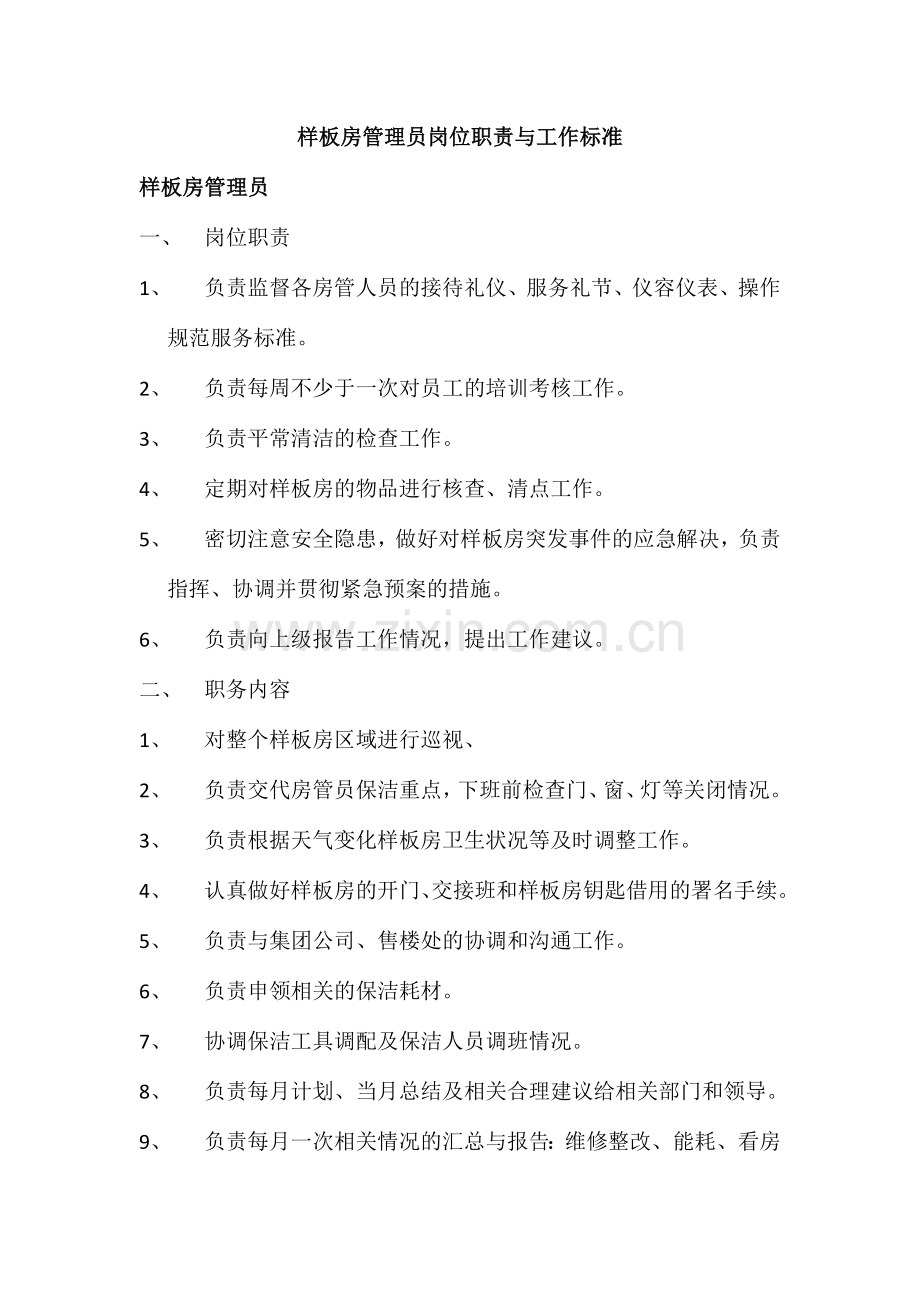 样板房管理员岗位职责与工作标准

样板房管理员

一、 岗位职责

1、 负责监督各房管人员的接待礼仪、服务礼节、仪容仪表、操作规范服务标准。

2、 负责每周不少于一次对员工的培训考核工作。

3、 负责平常清洁的检查工作。

4、 定期对样板房的物品进行核查、清点工作。

5、 密切注意安全隐患，做好对样板房突发事件的应急解决，负责指挥、协调并贯彻紧急预案的措施。

6、 负责向上级报告工作情况，提出工作建议。

www.zixin.com.cn

二、 职务内容

1、 对整个样板房区域进行巡视、

2、 负责交代房管员保洁重点，下班前检查门、窗、灯等关闭情况。

3、 负责根据天气变化样板房卫生状况等及时调整工作。

4、 认真做好样板房的开门、交接班和样板房钥匙借用的署名手续。

5、 负责与集团公司、售楼处的协调和沟通工作。

6、 负责申领相关的保洁耗材。

7、 协调保洁工具调配及保洁人员调班情况。

8、 负责每月计划、当月总结及相关合理建议给相关部门和领导。

9、 负责每月一次相关情况的汇总与报告：维修整改、能耗、看房